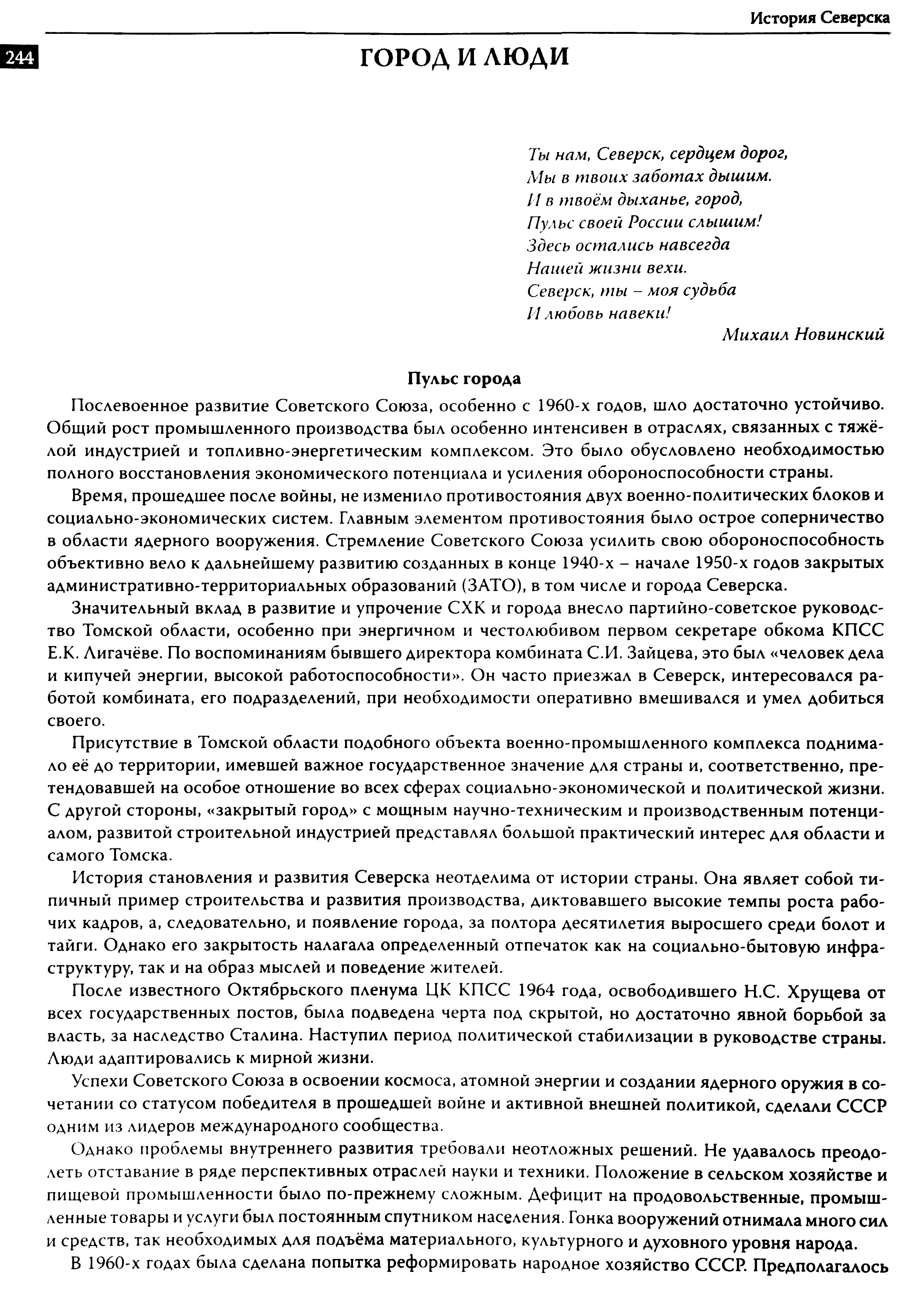 История Северска

244

ГОРОД И ЛЮДИ

Ты нам, Северск, сердцем дорог,
Мы в твоих заботах дышим.
И в твоём дыханье, город,
Пульс своей России слышим!
Здесь остались навсегда
Нашей жизни вехи.
Северск, ты – моя судьба
И любовь навеки!

Михаил Новинский

Пульс города

Послевоенное развитие Советского Союза, особенно с 1960-х годов, шло достаточно устойчиво. Общий рост промышленного производства был особенно интенсивен в отраслях, связанных с тяжёлой индустрией и топливно-энергетическим комплексом. Это было обусловлено необходимостью полного восстановления экономического потенциала и усиления обороноспособности страны.

Время, прошедшее после войны, не изменило противостояния двух военно-политических блоков и социально-экономических систем. Главным элементом противостояния было острое соперничество в области ядерного вооружения. Стремление Советского Союза усилить свою обороноспособность объективно вело к дальнейшему развитию созданных в конце 1940-х – начале 1950-х годов закрытых административно-территориальных образований (ЗАТО), в том числе и города Северска.

Значительный вклад в развитие и упрочение СХК и города внесло партийно-советское руководство Томской области, особенно при энергичном и честолюбивом первом секретаре обкома КПСС Е.К. Лигачёве. По воспоминаниям бывшего директора комбината С.И. Зайцева, это был «человек дела и кипучей энергии, высокой работоспособности». Он часто приезжал в Северск, интересовался работой комбината, его подразделений, при необходимости оперативно вмешивался и умел добиться своего.

Присутствие в Томской области подобного объекта военно-промышленного комплекса поднимало её до территории, имевшей важное государственное значение для страны и, соответственно, претендовавшей на особое отношение во всех сферах социально-экономической и политической жизни. С другой стороны, «закрытый город» с мощным научно-техническим и производственным потенциалом, развитой строительной индустрией представлял большой практический интерес для области и самого Томска.

История становления и развития Северска неотделима от истории страны. Она являет собой типичный пример строительства и развития производства, диктовавшего высокие темпы роста рабочих кадров, а, следовательно, и появление города, за полтора десятилетия выросшего среди болот и тайги. Однако его закрытость налагала определенный отпечаток как на социально-бытовую инфраструктуру, так и на образ мыслей и поведение жителей.

После известного Октябрьского пленума ЦК КПСС 1964 года, освободившего Н.С. Хрущева от всех государственных постов, была подведена черта под скрытой, но достаточно явной борьбой за власть, за наследство Сталина. Наступил период политической стабилизации в руководстве страны. Люди адаптировались к мирной жизни.

Успехи Советского Союза в освоении космоса, атомной энергии и создании ядерного оружия в сочетании со статусом победителя в прошедшей войне и активной внешней политикой, сделали СССР одним из лидеров международного сообщества.

Однако проблемы внутреннего развития требовали неотложных решений. Не удавалось преодолеть отставание в ряде перспективных отраслей науки и техники. Положение в сельском хозяйстве и пищевой промышленности было по-прежнему сложным. Дефицит на продовольственные, промышленные товары и услуги был постоянным спутником населения. Гонка вооружений отнимала много сил и средств, так необходимых для подъёма материального, культурного и духовного уровня народа.

В 1960-х годах была сделана попытка реформировать народное хозяйство СССР. Предполагалось